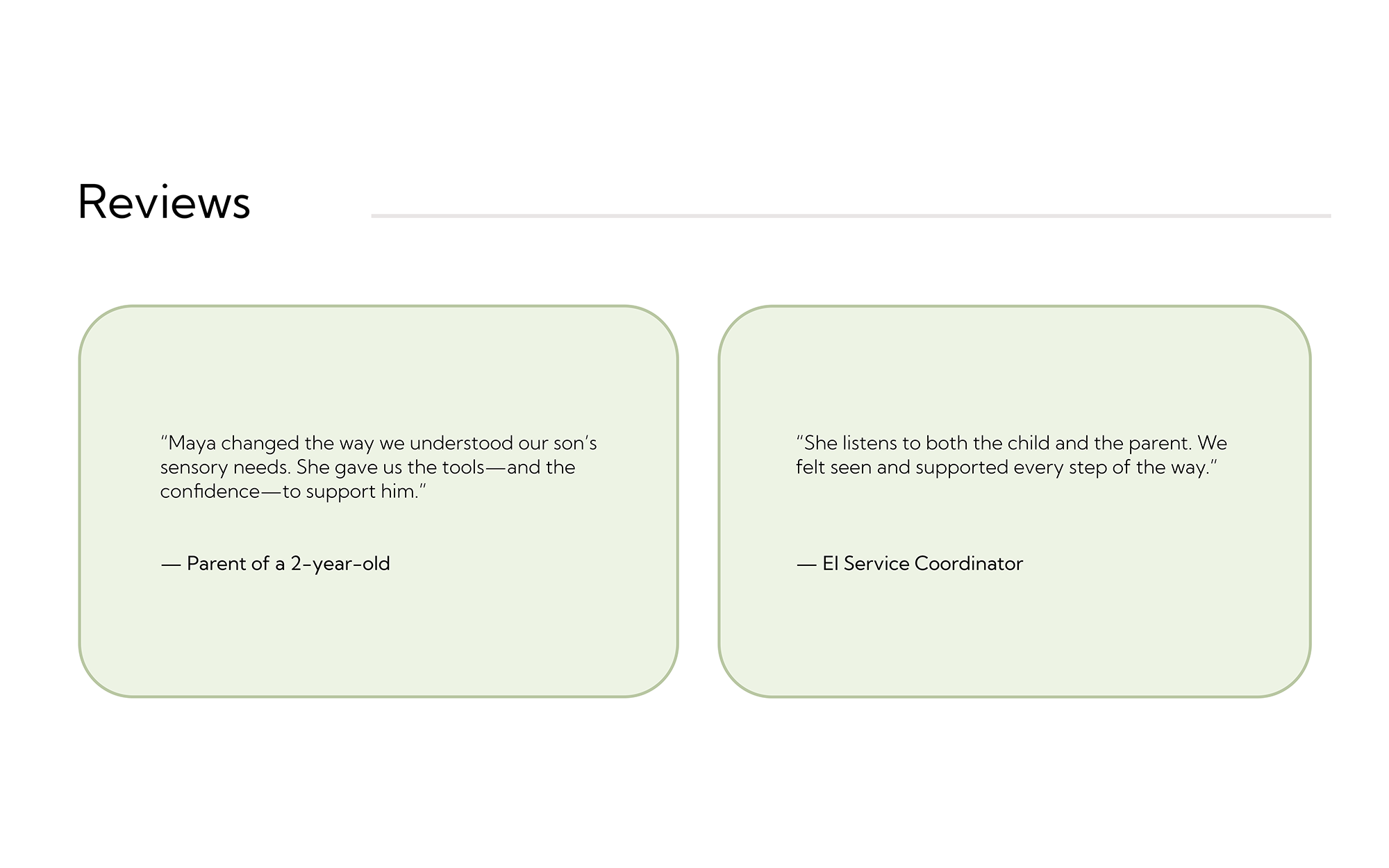 Reviews

"Maya changed the way we understood our son's sensory needs. She gave us the tools—and the confidence—to support him."

— Parent of a 2-year-old

"She listens to both the child and the parent. We felt seen and supported every step of the way."

— EI Service Coordinator